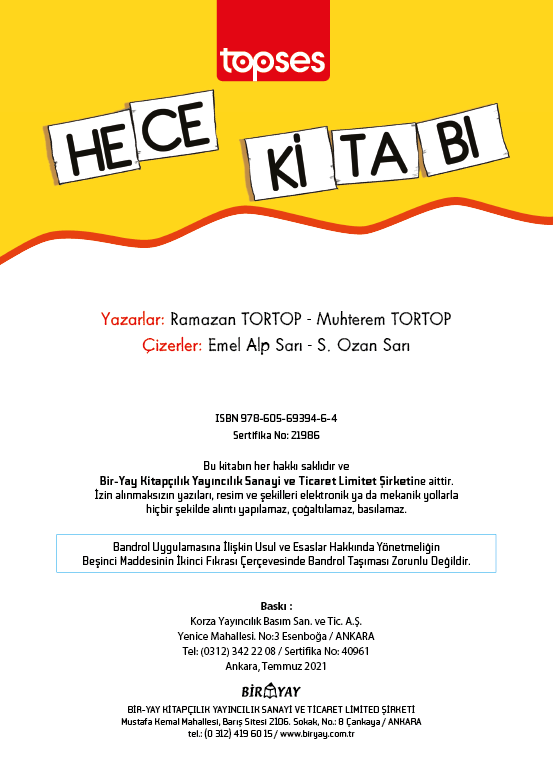 topses

HE CE Kİ TA BI

Yazarlar: Ramazan TORTOP - Muhterem TORTOP
Çizerler: Emel Alp Sarı - S. Ozan Sarı

ISBN 978-605-69394-6-4
Sertifika No: 21986

Bu kitabın her hakkı saklıdır ve
Bir-Yay Kitapçılık Yayıncılık Sanayi ve Ticaret Limitet Şirketine aittir.
İzin alınmaksızın yazıları, resim ve şekilleri elektronik ya da mekanik yollarla hiçbir şekilde alıntı yapılamaz, çoğaltılamaz, basılamaz.

Bandrol Uygulamasına İlişkin Usul ve Esaslar Hakkında Yönetmeliğin
Beşinci Maddesinin İkinci Fıkrası Çerçevesinde Bandrol Taşıması Zorunlu Değildir.

Baskı :
Korza Yayıncılık Basım San. ve Tic. A.Ş.
Yenice Mahallesi. No:3 Esenboğa / ANKARA
Tel: (0312) 342 22 08 / Sertifika No: 40961
Ankara, Temmuz 2021

BİRYAY
BİR-YAY KİTAPÇILIK YAYINCILIK SANAYİ VE TİCARET LİMİTED ŞİRKETİ
Mustafa Kemal Mahallesi, Barış Sitesi 2106. Sokak, No.: 8 Çankaya / ANKARA
tel.: (0 312) 419 60 15 / www.biryay.com.tr